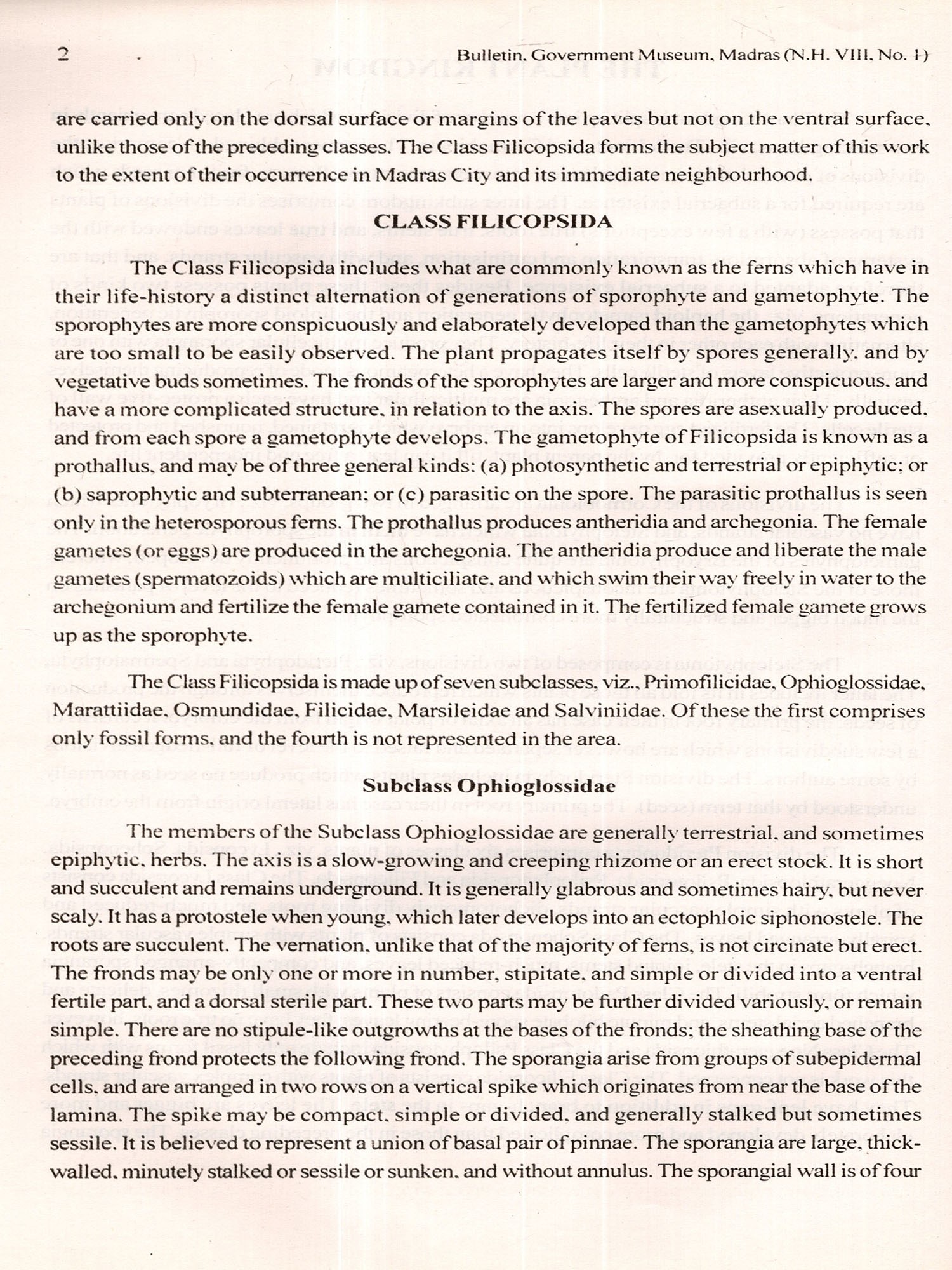 2 Bulletin, Government Museum, Madras (N.H. VIII, No. 1)

are carried only on the dorsal surface or margins of the leaves but not on the ventral surface, unlike those of the preceding classes. The Class Filicopsida forms the subject matter of this work to the extent of their occurrence in Madras City and its immediate neighbourhood.

CLASS FILICOPSIDA

The Class Filicopsida includes what are commonly known as the ferns which have in their life-history a distinct alternation of generations of sporophyte and gametophyte. The sporophytes are more conspicuously and elaborately developed than the gametophytes which are too small to be easily observed. The plant propagates itself by spores generally, and by vegetative buds sometimes. The fronds of the sporophytes are larger and more conspicuous, and have a more complicated structure, in relation to the axis. The spores are asexually produced, and from each spore a gametophyte develops. The gametophyte of Filicopsida is known as a prothallus, and may be of three general kinds: (a) photosynthetic and terrestrial or epiphytic; or (b) saprophytic and subterranean; or (c) parasitic on the spore. The parasitic prothallus is seen only in the heterosporous ferns. The prothallus produces antheridia and archegonia. The female gametes (or eggs) are produced in the archegonia. The antheridia produce and liberate the male gametes (spermatozoids) which are multiciliate, and which swim their way freely in water to the archegonium and fertilize the female gamete contained in it. The fertilized female gamete grows up as the sporophyte.

The Class Filicopsida is made up of seven subclasses, viz., Primofilicidae, Ophioglossidae, Marattiidae, Osmundidae, Filicidae, Marsileidae and Salviniidae. Of these the first comprises only fossil forms, and the fourth is not represented in the area.

Subclass Ophioglossidae

The members of the Subclass Ophioglossidae are generally terrestrial, and sometimes epiphytic, herbs. The axis is a slow-growing and creeping rhizome or an erect stock. It is short and succulent and remains underground. It is generally glabrous and sometimes hairy, but never scaly. It has a protostele when young, which later develops into an ectophloic siphonostele. The roots are succulent. The vernation, unlike that of the majority of ferns, is not circinate but erect. The fronds may be only one or more in number, stipitate, and simple or divided into a ventral fertile part, and a dorsal sterile part. These two parts may be further divided variously, or remain simple. There are no stipule-like outgrowths at the bases of the fronds; the sheathing base of the preceding frond protects the following frond. The sporangia arise from groups of subepidermal cells, and are arranged in two rows on a vertical spike which originates from near the base of the lamina. The spike may be compact, simple or divided, and generally stalked but sometimes sessile. It is believed to represent a union of basal pair of pinnae. The sporangia are large, thick-walled, minutely stalked or sessile or sunken, and without annulus. The sporangial wall is of four